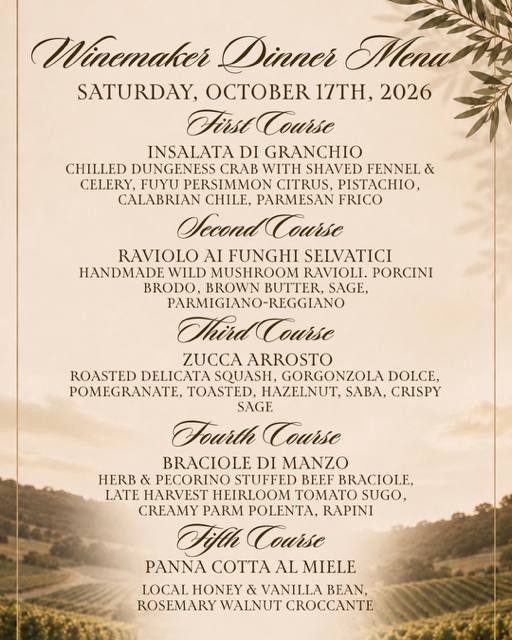 Winemaker Dinner Menu

SATURDAY, OCTOBER 17TH, 2026

First Course

INSALATA DI GRANCHIO

CHILLED DUNGENESS CRAB WITH SHAVED FENNEL & CELERY, FUYU PERSIMMON CITRUS, PISTACHIO, CALABRIAN CHILE, PARMESAN FRICO

Second Course

RAVIOLO AI FUNGHI SELVATICI

HANDMADE WILD MUSHROOM RAVIOLI. PORCINI BRODO, BROWN BUTTER, SAGE, PARMIGIANO-REGGIANO

Third Course

ZUCCA ARROSTO

ROASTED DELICATA SQUASH, GORGONZOLA DOLCE, POMEGRANATE, TOASTED, HAZELNUT, SABA, CRISPY SAGE

Fourth Course

BRACIOLE DI MANZO

HERB & PECORINO STUFFED BEEF BRACIOLE, LATE HARVEST HEIRLOOM TOMATO SUGO, CREAMY PARM POLENTA, RAPINI

Fifth Course

PANNA COTTA AL MIELE

LOCAL HONEY & VANILLA BEAN, ROSEMARY WALNUT CROCCANTE